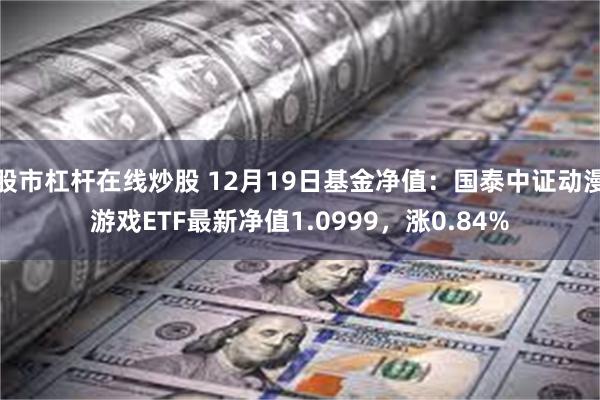 股市杠杆在线炒股 12月19日基金净值：国泰中证动漫游戏ETF最新净值1.0999，涨0.84%